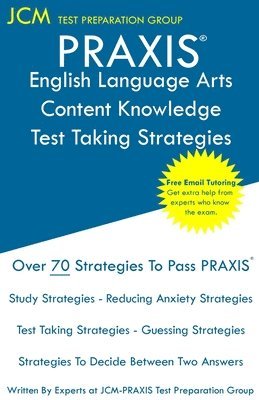 JCM TEST PREPARATION GROUP

PRAXIS®
English Language Arts
Content Knowledge
Test Taking Strategies

Free Email Tutoring
Get extra help from experts who know the exam.

Over 70 Strategies To Pass PRAXIS®

Study Strategies - Reducing Anxiety Strategies

Test Taking Strategies - Guessing Strategies

Strategies To Decide Between Two Answers

Written By Experts at JCM-PRAXIS Test Preparation Group